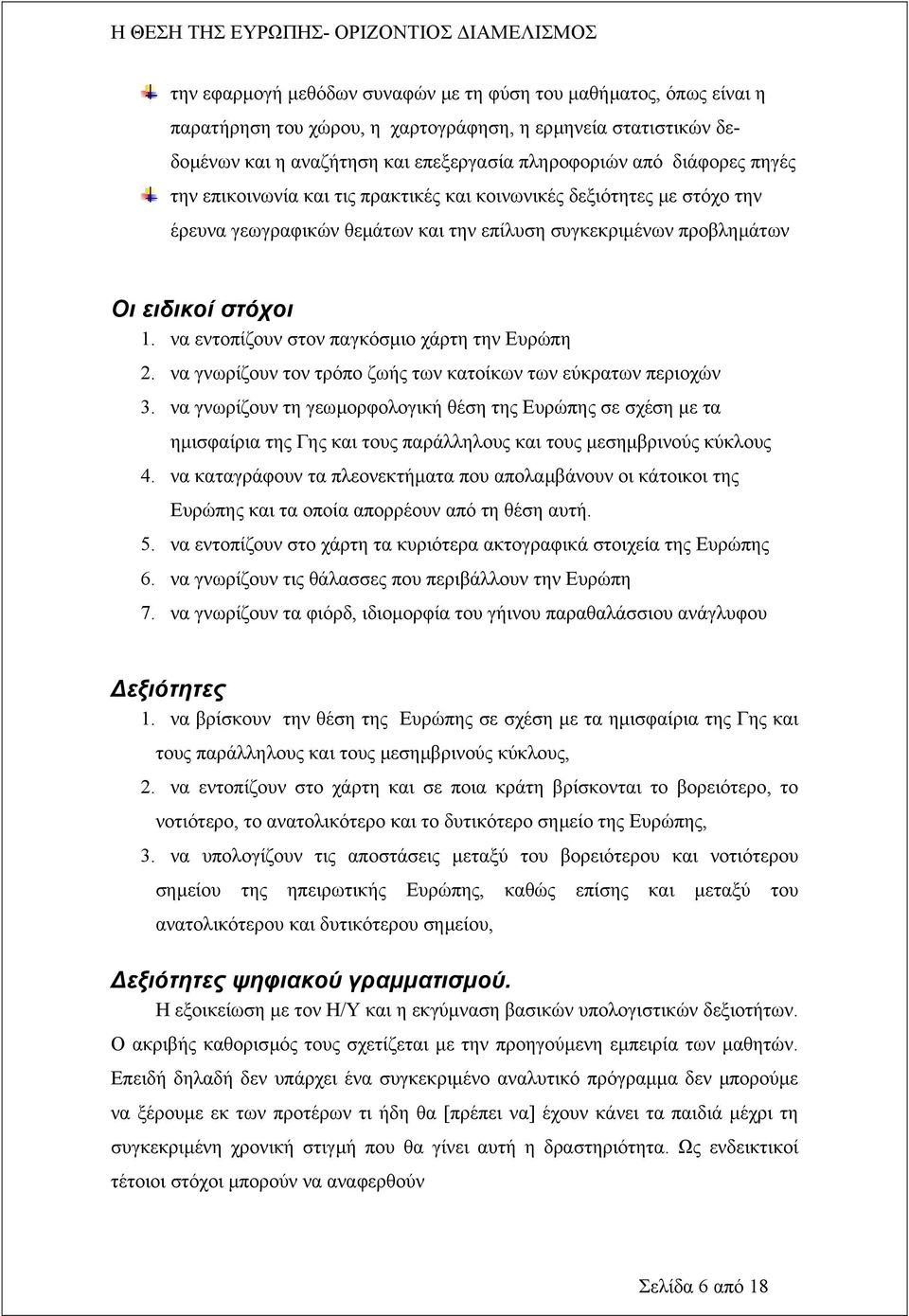 Η ΘΕΣΗ ΤΗΣ ΕΥΡΩΠΗΣ- ΟΡΙΖΟΝΤΙΟΣ ΔΙΑΜΕΛΙΣΜΟΣ

την εφαρμογή μεθόδων συναφών με τη φύση του μαθήματος, όπως είναι η παρατήρηση του χώρου, η χαρτογράφηση, η ερμηνεία στατιστικών δεδομένων και η αναζήτηση και επεξεργασία πληροφοριών από διάφορες πηγές

την επικοινωνία και τις πρακτικές και κοινωνικές δεξιότητες με στόχο την έρευνα γεωγραφικών θεμάτων και την επίλυση συγκεκριμένων προβλημάτων

Οι ειδικοί στόχοι
1. να εντοπίζουν στον παγκόσμιο χάρτη την Ευρώπη
2. να γνωρίζουν τον τρόπο ζωής των κατοίκων των εύκρατων περιοχών
3. να γνωρίζουν τη γεωμορφολογική θέση της Ευρώπης σε σχέση με τα ημισφαίρια της Γης και τους παράλληλους και τους μεσημβρινούς κύκλους
4. να καταγράφουν τα πλεονεκτήματα που απολαμβάνουν οι κάτοικοι της Ευρώπης και τα οποία απορρέουν από τη θέση αυτή.
5. να εντοπίζουν στο χάρτη τα κυριότερα ακτογραφικά στοιχεία της Ευρώπης
6. να γνωρίζουν τις θάλασσες που περιβάλλουν την Ευρώπη
7. να γνωρίζουν τα φιόρδ, ιδιομορφία του γήινου παραθαλάσσιου ανάγλυφου

Δεξιότητες
1. να βρίσκουν την θέση της Ευρώπης σε σχέση με τα ημισφαίρια της Γης και τους παράλληλους και τους μεσημβρινούς κύκλους,
2. να εντοπίζουν στο χάρτη και σε ποια κράτη βρίσκονται το βορειότερο, το νοτιότερο, το ανατολικότερο και το δυτικότερο σημείο της Ευρώπης,
3. να υπολογίζουν τις αποστάσεις μεταξύ του βορειότερου και νοτιότερου σημείου της ηπειρωτικής Ευρώπης, καθώς επίσης και μεταξύ του ανατολικότερου και δυτικότερου σημείου,

Δεξιότητες ψηφιακού γραμματισμού.
Η εξοικείωση με τον Η/Υ και η εκγύμναση βασικών υπολογιστικών δεξιοτήτων. Ο ακριβής καθορισμός τους σχετίζεται με την προηγούμενη εμπειρία των μαθητών. Επειδή δηλαδή δεν υπάρχει ένα συγκεκριμένο αναλυτικό πρόγραμμα δεν μπορούμε να ξέρουμε εκ των προτέρων τι ήδη θα [πρέπει να] έχουν κάνει τα παιδιά μέχρι τη συγκεκριμένη χρονική στιγμή που θα γίνει αυτή η δραστηριότητα. Ως ενδεικτικοί τέτοιοι στόχοι μπορούν να αναφερθούν

Σελίδα 6 από 18